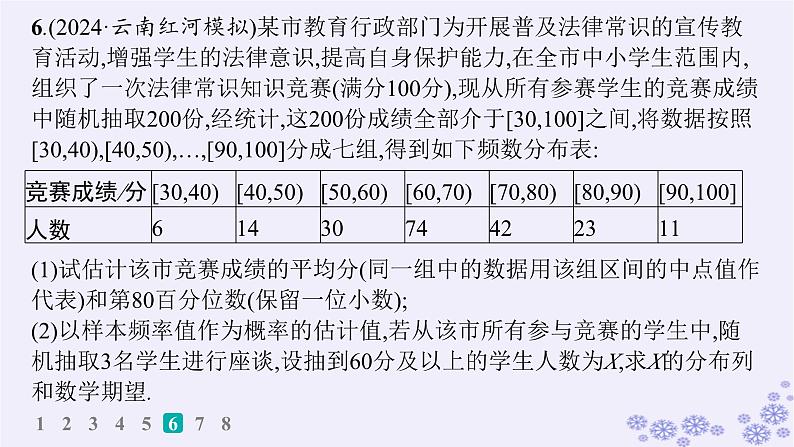 6.(2024·云南红河模拟)某市教育行政部门为开展普及法律常识的宣传教育活动,增强学生的法律意识,提高自身保护能力,在全市中小学生范围内,组织了一次法律常识知识竞赛(满分100分),现从所有参赛学生的竞赛成绩中随机抽取200份,经统计,这200份成绩全部介于[30,100]之间,将数据按照[30,40),[40,50),…,[90,100]分成七组,得到如下频数分布表:

| 竞赛成绩/分 | [30,40) | [40,50) | [50,60) | [60,70) | [70,80) | [80,90) | [90,100] |
|---|---|---|---|---|---|---|---|
| 人数 | 6 | 14 | 30 | 74 | 42 | 23 | 11 |

(1)试估计该市竞赛成绩的平均分(同一组中的数据用该组区间的中点值作代表)和第80百分位数(保留一位小数);
(2)以样本频率值作为概率的估计值,若从该市所有参与竞赛的学生中,随机抽取3名学生进行座谈,设抽到60分及以上的学生人数为X,求X的分布列和数学期望.

1 2 3 4 5 6 7 8